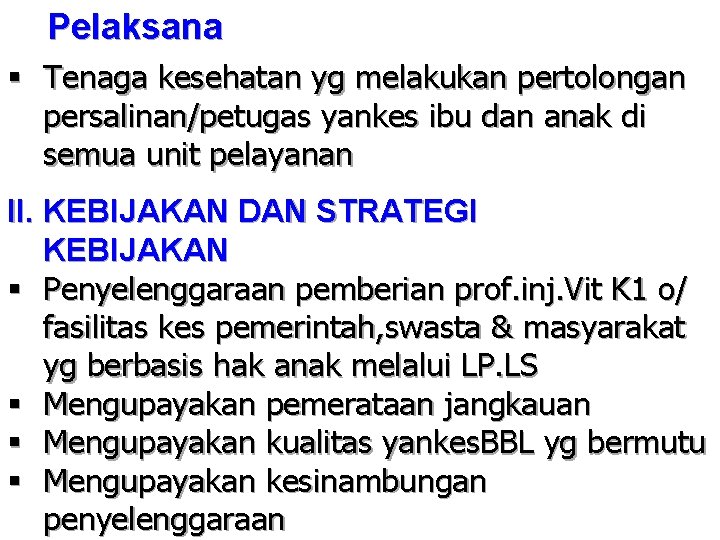 Pelaksana

▪ Tenaga kesehatan yg melakukan pertolongan persalinan/petugas yankes ibu dan anak di semua unit pelayanan

II. KEBIJAKAN DAN STRATEGI
KEBIJAKAN

▪ Penyelenggaraan pemberian prof.inj.Vit K1 o/ fasilitas kes pemerintah,swasta & masyarakat yg berbasis hak anak melalui LP.LS
▪ Mengupayakan pemerataan jangkauan
▪ Mengupayakan kualitas yankesBBL yg bermutu
▪ Mengupayakan kesinambungan penyelenggaraan